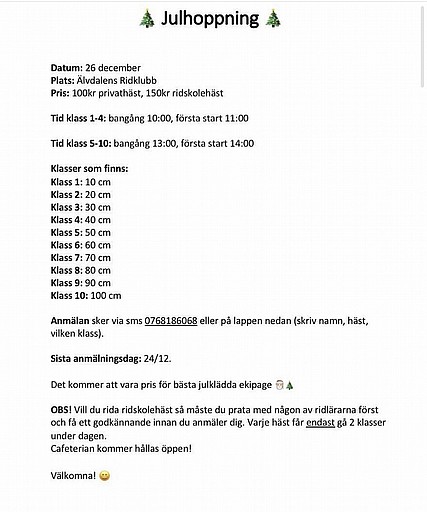 🎄 Julhoppning 🎄

Datum: 26 december
Plats: Älvdalens Ridklubb
Pris: 100kr privathäst, 150kr ridskolehäst

Tid klass 1-4: bangång 10:00, första start 11:00

Tid klass 5-10: bangång 13:00, första start 14:00

Klasser som finns:
Klass 1: 10 cm
Klass 2: 20 cm
Klass 3: 30 cm
Klass 4: 40 cm
Klass 5: 50 cm
Klass 6: 60 cm
Klass 7: 70 cm
Klass 8: 80 cm
Klass 9: 90 cm
Klass 10: 100 cm

Anmälan sker via sms 0768186068 eller på lappen nedan (skriv namn, häst, vilken klass).

Sista anmälningsdag: 24/12.

Det kommer att vara pris för bästa julklädda ekipage 🎅🎄

OBS! Vill du rida ridskolehäst så måste du prata med någon av ridlärarna först och få ett godkännande innan du anmäler dig. Varje häst får endast gå 2 klasser under dagen.
Cafeterian kommer hållas öppen!

Välkomna! 😀